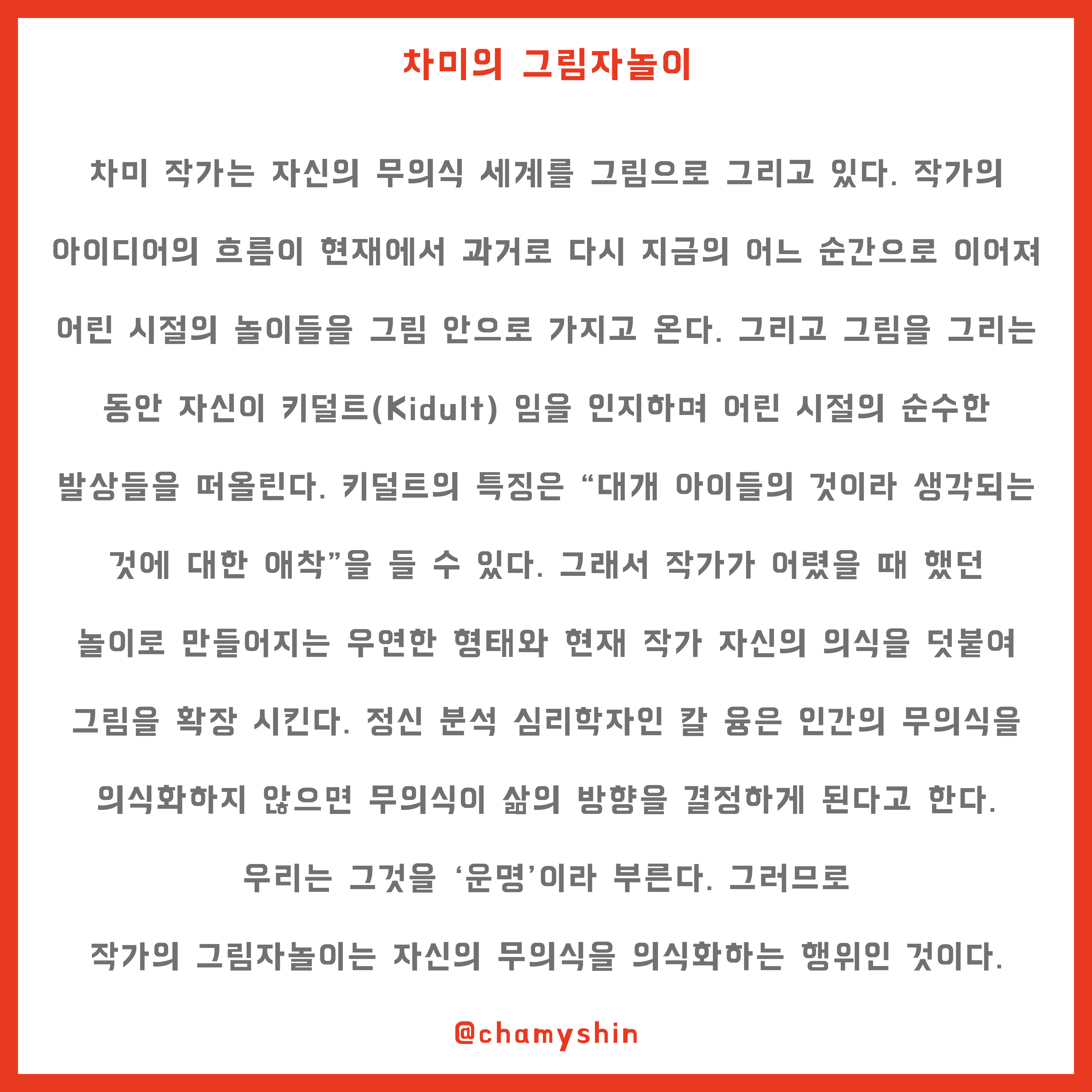 차미의 그림자놀이

차미 작가는 자신의 무의식 세계를 그림으로 그리고 있다. 작가의 아이디어의 흐름이 현재에서 과거로 다시 지금의 어느 순간으로 이어져 어린 시절의 놀이들을 그림 안으로 가지고 온다. 그리고 그림을 그리는 동안 자신이 키덜트(Kidult) 임을 인지하며 어린 시절의 순수한 발상들을 떠올린다. 키덜트의 특징은 “대개 아이들의 것이라 생각되는 것에 대한 애착”을 들 수 있다. 그래서 작가가 어렸을 때 했던 놀이로 만들어지는 우연한 형태와 현재 작가 자신의 의식을 덧붙여 그림을 확장 시킨다. 정신 분석 심리학자인 칼 융은 인간의 무의식을 의식화하지 않으면 무의식이 삶의 방향을 결정하게 된다고 한다. 우리는 그것을 ‘운명’이라 부른다. 그러므로

작가의 그림자놀이는 자신의 무의식을 의식화하는 행위인 것이다.

@chamyshin